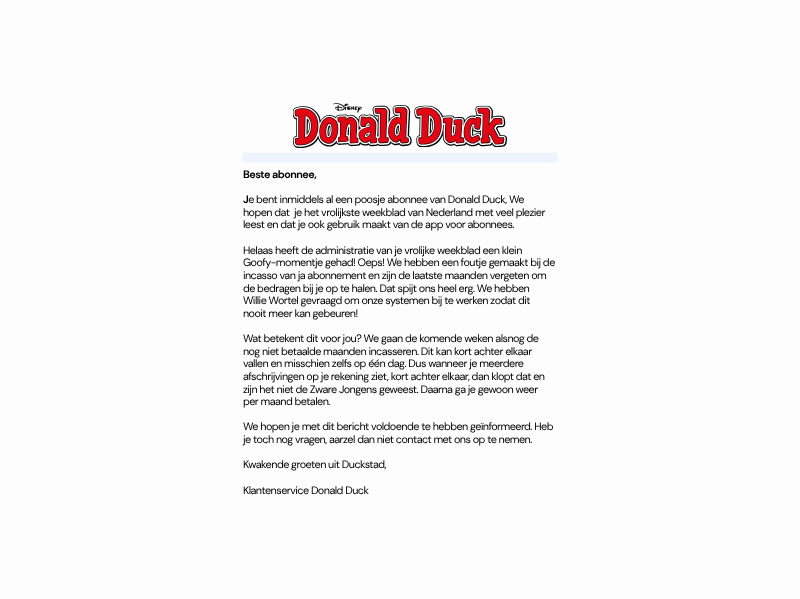 Disney
Donald Duck

Beste abonnee,

Je bent inmiddels al een poosje abonnee van Donald Duck, We hopen dat je het vrolijkste weekblad van Nederland met veel plezier leest en dat je ook gebruik maakt van de app voor abonnees.

Helaas heeft de administratie van je vrolijke weekblad een klein Goofy-momentje gehad! Oeps! We hebben een foutje gemaakt bij de incasso van ja abonnement en zijn de laatste maanden vergeten om de bedragen bij je op te halen. Dat spijt ons heel erg. We hebben Willie Wortel gevraagd om onze systemen bij te werken zodat dit nooit meer kan gebeuren!

Wat betekent dit voor jou? We gaan de komende weken alsnog de nog niet betaalde maanden incasseren. Dit kan kort achter elkaar vallen en misschien zelfs op één dag. Dus wanneer je meerdere afschrijvingen op je rekening ziet, kort achter elkaar, dan klopt dat en zijn het niet de Zware Jongens geweest. Daarna ga je gewoon weer per maand betalen.

We hopen je met dit bericht voldoende te hebben geïnformeerd. Heb je toch nog vragen, aarzel dan niet contact met ons op te nemen.

Kwakende groeten uit Duckstad,

Klantenservice Donald Duck